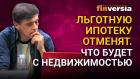 finversia

ЛЬГОТНУЮ ИПОТЕКУ ОТМЕНЯТ.

ЧТО БУДЕТ С НЕДВИЖИМОСТЬЮ